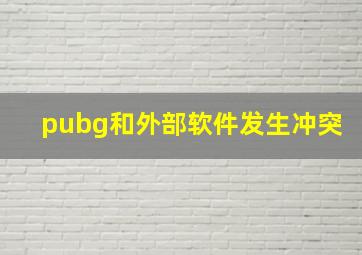 pubg和外部软件发生冲突